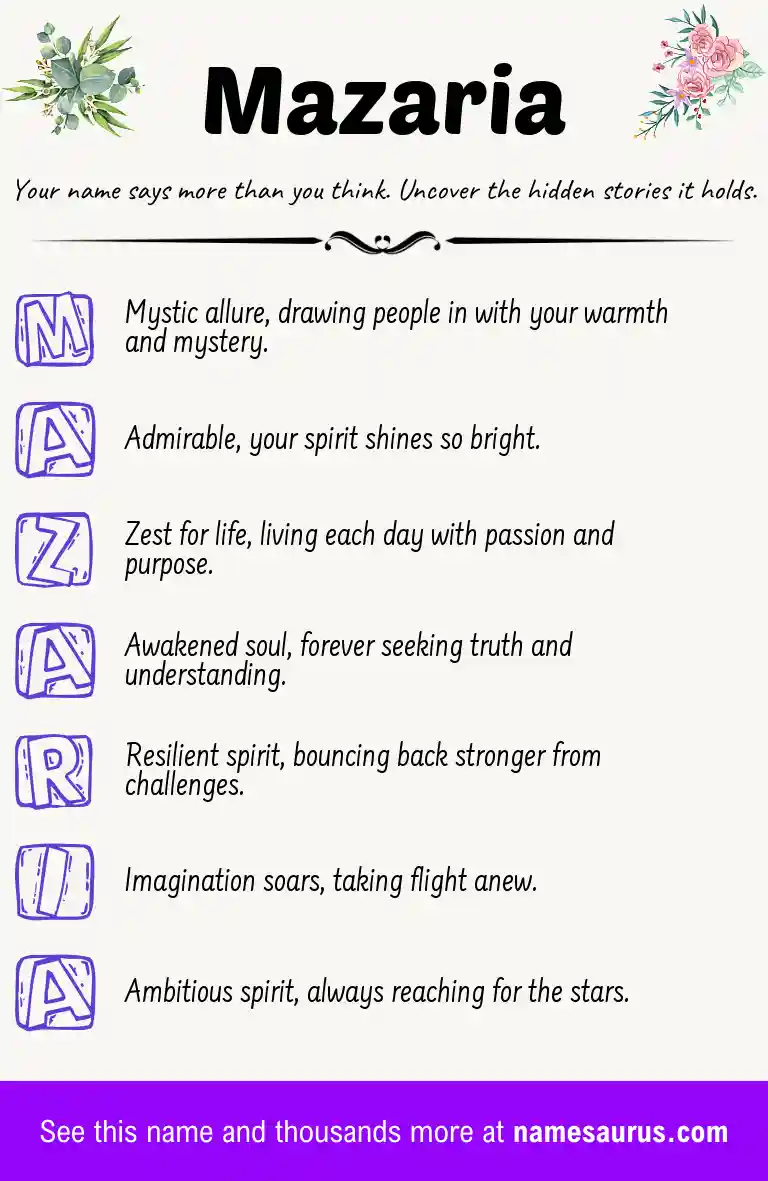 Mazaria

Your name says more than you think. Uncover the hidden stories it holds.

M Mystic allure, drawing people in with your warmth and mystery.

A Admirable, your spirit shines so bright.

Z Zest for life, living each day with passion and purpose.

A Awakened soul, forever seeking truth and understanding.

R Resilient spirit, bouncing back stronger from challenges.

I Imagination soars, taking flight anew.

A Ambitious spirit, always reaching for the stars.

See this name and thousands more at namesaurus.com